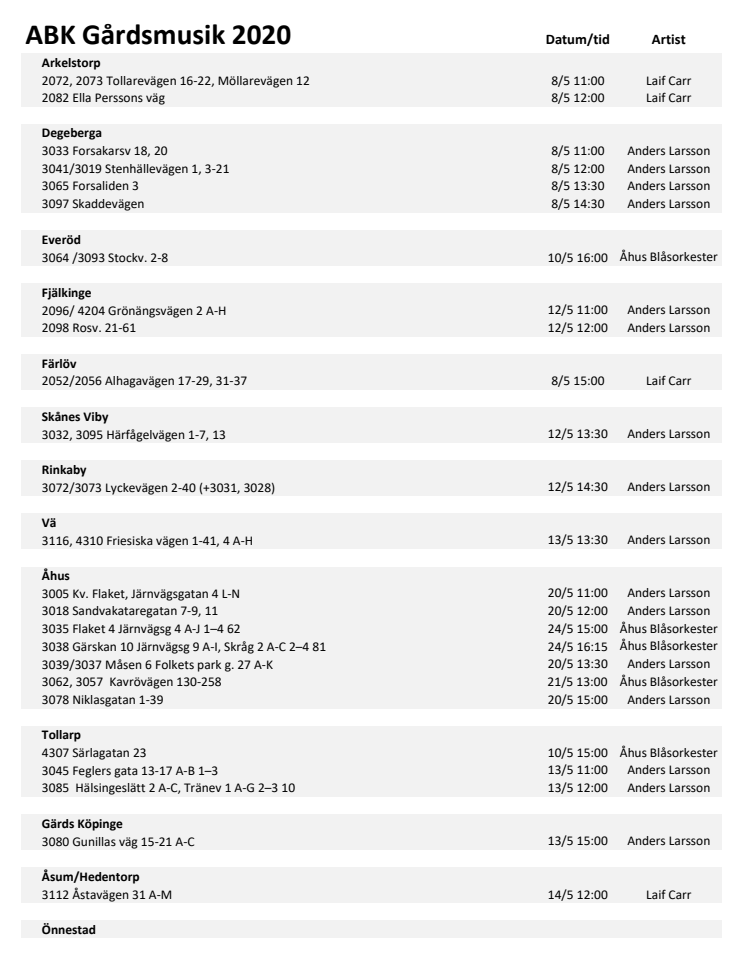 | ABK Gårdsmusik 2020 | Datum/tid | Artist |
|---|---|---|
| **Arkelstorp** | | |
| 2072, 2073 Tollarevägen 16-22, Möllarevägen 12 | 8/5 11:00 | Laif Carr |
| 2082 Ella Perssons väg | 8/5 12:00 | Laif Carr |
| **Degeberga** | | |
| 3033 Forsakarsv 18, 20 | 8/5 11:00 | Anders Larsson |
| 3041/3019 Stenhällevägen 1, 3-21 | 8/5 12:00 | Anders Larsson |
| 3065 Forsaliden 3 | 8/5 13:30 | Anders Larsson |
| 3097 Skaddevägen | 8/5 14:30 | Anders Larsson |
| **Everöd** | | |
| 3064 /3093 Stockv. 2-8 | 10/5 16:00 | Åhus Blåsorkester |
| **Fjälkinge** | | |
| 2096/ 4204 Grönängsvägen 2 A-H | 12/5 11:00 | Anders Larsson |
| 2098 Rosv. 21-61 | 12/5 12:00 | Anders Larsson |
| **Färlöv** | | |
| 2052/2056 Alhagavägen 17-29, 31-37 | 8/5 15:00 | Laif Carr |
| **Skånes Viby** | | |
| 3032, 3095 Härfågelvägen 1-7, 13 | 12/5 13:30 | Anders Larsson |
| **Rinkaby** | | |
| 3072/3073 Lyckevägen 2-40 (+3031, 3028) | 12/5 14:30 | Anders Larsson |
| **Vä** | | |
| 3116, 4310 Friesiska vägen 1-41, 4 A-H | 13/5 13:30 | Anders Larsson |
| **Åhus** | | |
| 3005 Kv. Flaket, Järnvägsgatan 4 L-N | 20/5 11:00 | Anders Larsson |
| 3018 Sandvakataregatan 7-9, 11 | 20/5 12:00 | Anders Larsson |
| 3035 Flaket 4 Järnvägsg 4 A-J 1–4 62 | 24/5 15:00 | Åhus Blåsorkester |
| 3038 Gärskan 10 Järnvägsg 9 A-I, Skråg 2 A-C 2–4 81 | 24/5 16:15 | Åhus Blåsorkester |
| 3039/3037 Måsen 6 Folkets park g. 27 A-K | 20/5 13:30 | Anders Larsson |
| 3062, 3057 Kavrövägen 130-258 | 21/5 13:00 | Åhus Blåsorkester |
| 3078 Niklasgatan 1-39 | 20/5 15:00 | Anders Larsson |
| **Tollarp** | | |
| 4307 Särlagatan 23 | 10/5 15:00 | Åhus Blåsorkester |
| 3045 Feglers gata 13-17 A-B 1–3 | 13/5 11:00 | Anders Larsson |
| 3085 Hälsingeslätt 2 A-C, Tränev 1 A-G 2–3 10 | 13/5 12:00 | Anders Larsson |
| **Gärds Köpinge** | | |
| 3080 Gunillas väg 15-21 A-C | 13/5 15:00 | Anders Larsson |
| **Åsum/Hedentorp** | | |
| 3112 Åstavägen 31 A-M | 14/5 12:00 | Laif Carr |
| **Önnestad** | | |